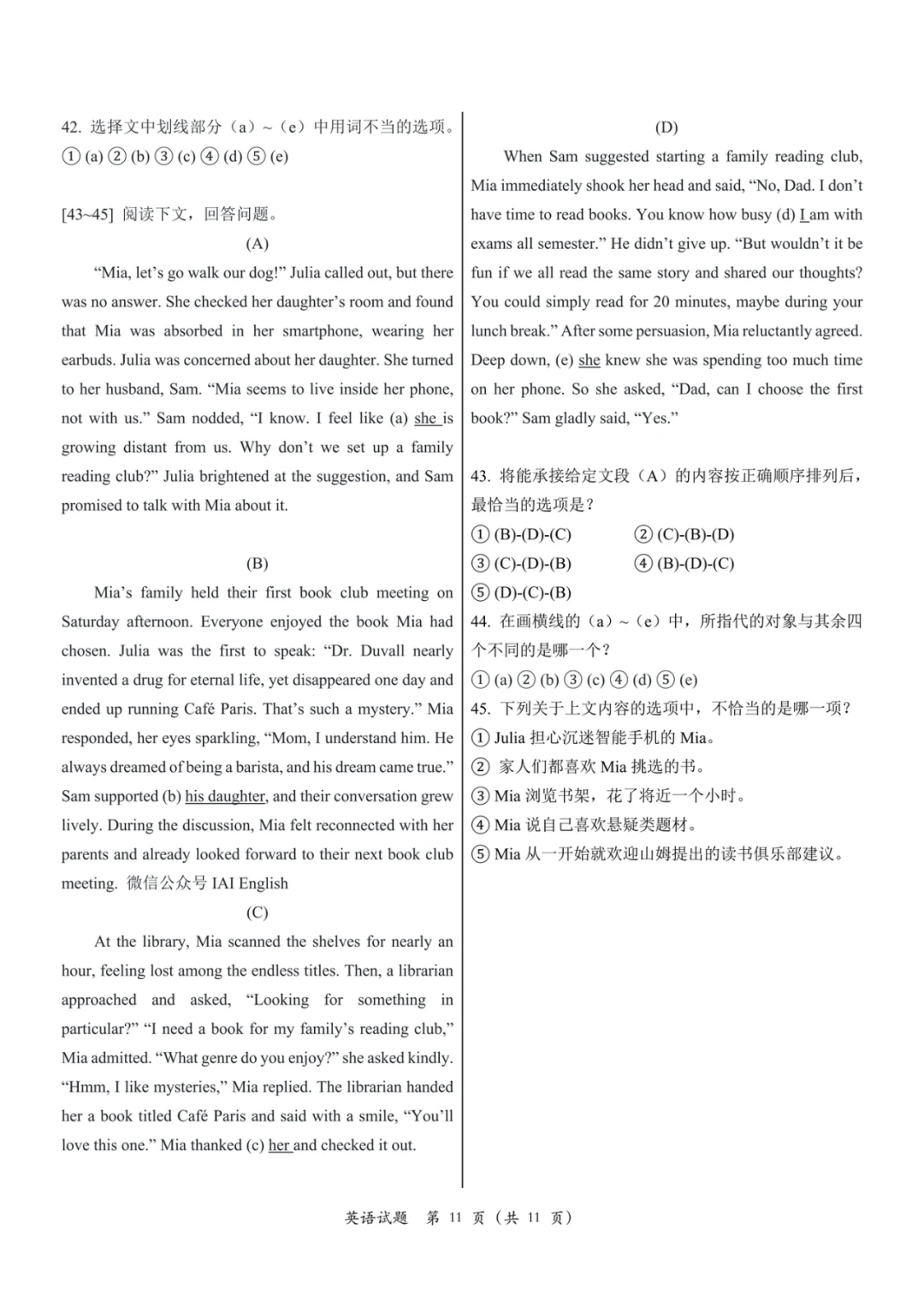 42. 选择文中划线部分（a）~（e）中用词不当的选项。
① (a) ② (b) ③ (c) ④ (d) ⑤ (e)

[43~45] 阅读下文，回答问题。

(A)

“Mia, let’s go walk our dog!” Julia called out, but there was no answer. She checked her daughter’s room and found that Mia was absorbed in her smartphone, wearing her earbuds. Julia was concerned about her daughter. She turned to her husband, Sam. “Mia seems to live inside her phone, not with us.” Sam nodded, “I know. I feel like (a) she is growing distant from us. Why don’t we set up a family reading club?” Julia brightened at the suggestion, and Sam promised to talk with Mia about it.

(B)

Mia’s family held their first book club meeting on Saturday afternoon. Everyone enjoyed the book Mia had chosen. Julia was the first to speak: “Dr. Duvall nearly invented a drug for eternal life, yet disappeared one day and ended up running Café Paris. That’s such a mystery.” Mia responded, her eyes sparkling, “Mom, I understand him. He always dreamed of being a barista, and his dream came true.” Sam supported (b) his daughter, and their conversation grew lively. During the discussion, Mia felt reconnected with her parents and already looked forward to their next book club meeting. 微信公众号 IAI English

(C)

At the library, Mia scanned the shelves for nearly an hour, feeling lost among the endless titles. Then, a librarian approached and asked, “Looking for something in particular?” “I need a book for my family’s reading club,” Mia admitted. “What genre do you enjoy?” she asked kindly. “Hmm, I like mysteries,” Mia replied. The librarian handed her a book titled Café Paris and said with a smile, “You’ll love this one.” Mia thanked (c) her and checked it out.

(D)

When Sam suggested starting a family reading club, Mia immediately shook her head and said, “No, Dad. I don’t have time to read books. You know how busy (d) I am with exams all semester.” He didn’t give up. “But wouldn’t it be fun if we all read the same story and shared our thoughts? You could simply read for 20 minutes, maybe during your lunch break.” After some persuasion, Mia reluctantly agreed. Deep down, (e) she knew she was spending too much time on her phone. So she asked, “Dad, can I choose the first book?” Sam gladly said, “Yes.”

43. 将能承接给定文段（A）的内容按正确顺序排列后，最恰当的选项是？
① (B)-(D)-(C)
② (C)-(B)-(D)
③ (C)-(D)-(B)
④ (B)-(D)-(C)
⑤ (D)-(C)-(B)

44. 在画横线的（a）~（e）中，所指代的对象与其余四个不同的是哪一个？
① (a) ② (b) ③ (c) ④ (d) ⑤ (e)

45. 下列关于上文内容的选项中，不恰当的是哪一项？
① Julia 担心沉迷智能手机的 Mia。
② 家人们都喜欢 Mia 挑选的书。
③ Mia 浏览书架，花了将近一个小时。
④ Mia 说自己喜欢悬疑类题材。
⑤ Mia 从一开始就欢迎山姆提出的读书俱乐部建议。

英语试题 第 11 页（共 11 页）